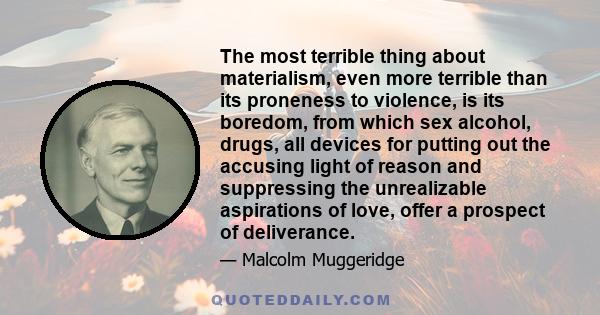 The most terrible thing about materialism, even more terrible than its proneness to violence, is its boredom, from which sex alcohol, drugs, all devices for putting out the accusing light of reason and suppressing the unrealizable aspirations of love, offer a prospect of deliverance.

— Malcolm Muggeridge

QUOTEDDAILY.COM